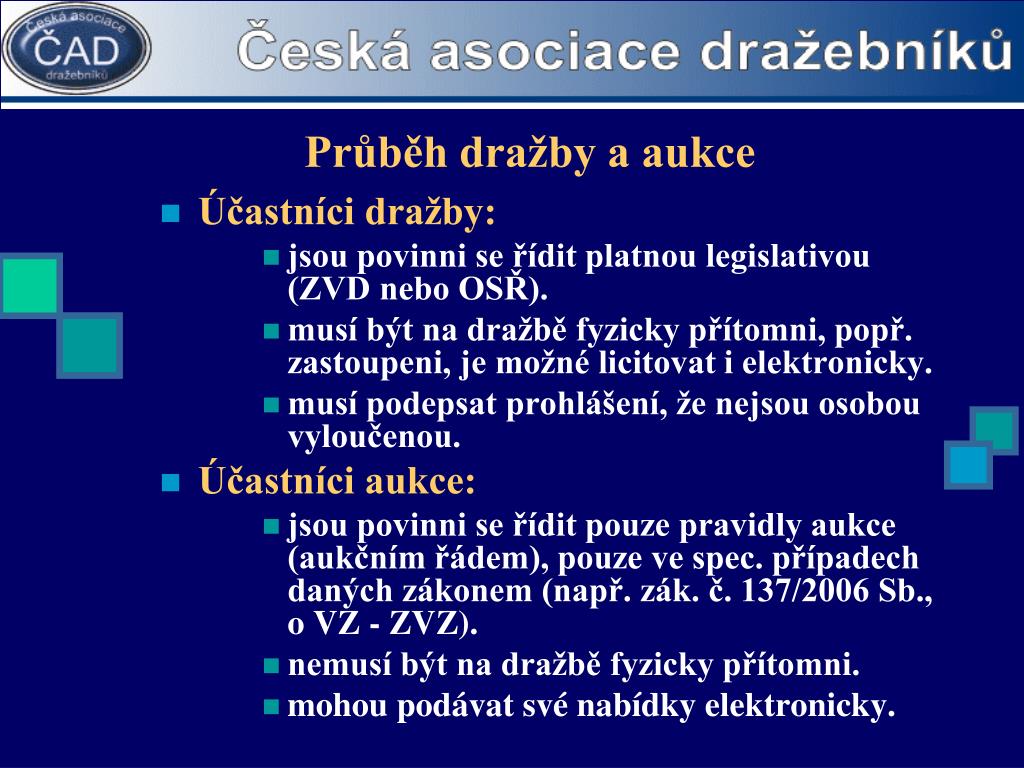 Česká asociace
ČAD
dražebníků

Česká asociace dražebníků

Průběh dražby a aukce

Účastníci dražby:

jsou povinni se řídit platnou legislativou (ZVD nebo OSŘ).

musí být na dražbě fyzicky přítomni, popř. zastoupeni, je možné licitovat i elektronicky.

musí podepsat prohlášení, že nejsou osobou vyloučenou.

Účastníci aukce:

jsou povinni se řídit pouze pravidly aukce (aukčním řádem), pouze ve spec. případech daných zákonem (např. zák. č. 137/2006 Sb., o VZ - ZVZ).

nemusí být na dražbě fyzicky přítomni.

mohou podávat své nabídky elektronicky.